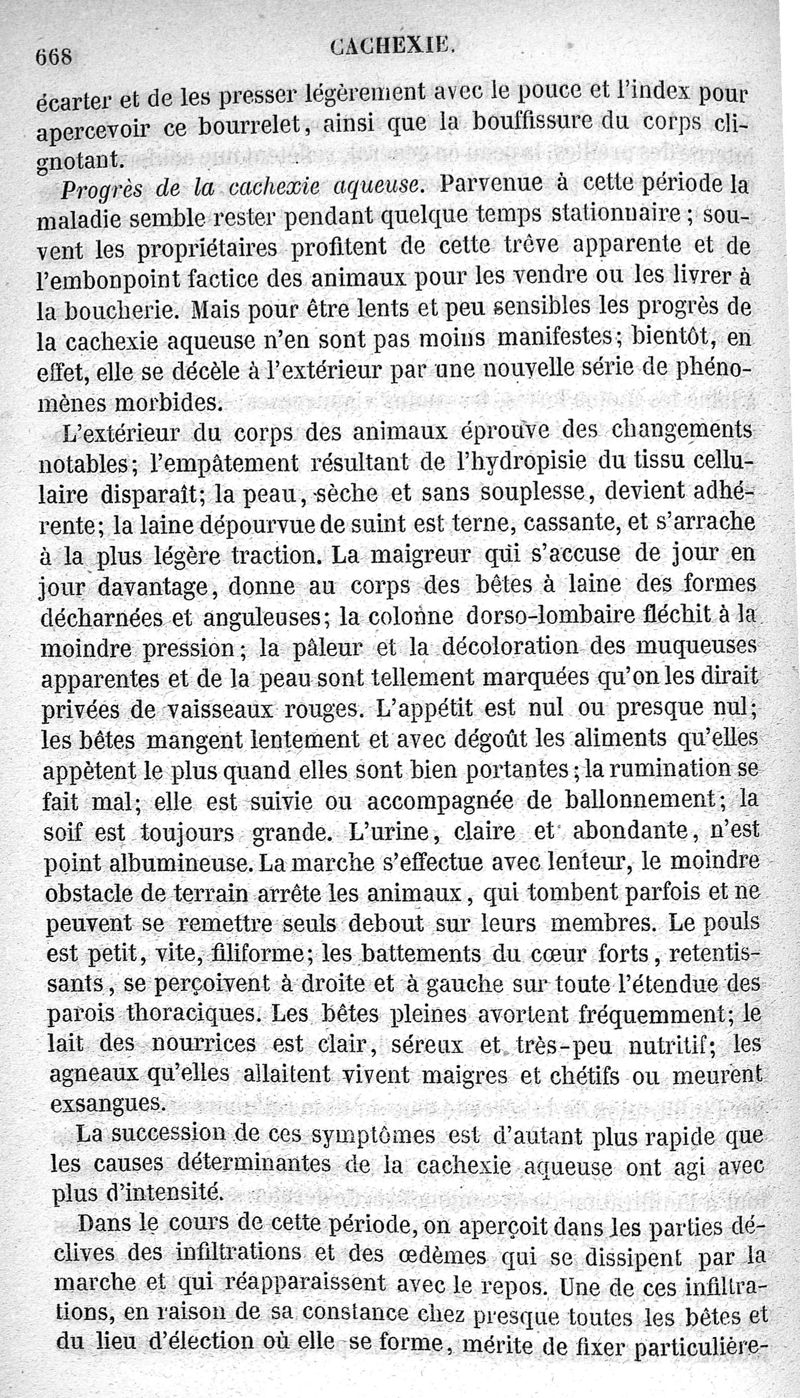 668 CACHEXIE.

écarter et de les presser légèrement avec le pouce et l'index pour apercevoir ce bourrelet, ainsi que la bouffissure du corps clignotant.

Progrès de la cachexie aqueuse. Parvenue à cette période la maladie semble rester pendant quelque temps stationnaire; souvent les propriétaires profitent de cette trêve apparente et de l'embonpoint factice des animaux pour les vendre ou les livrer à la boucherie. Mais pour être lents et peu sensibles les progrès de la cachexie aqueuse n'en sont pas moins manifestes; bientôt, en effet, elle se décèle à l'extérieur par une nouvelle série de phénomènes morbides.

L'extérieur du corps des animaux éprouve des changements notables; l'empâtement résultant de l'hydropisie du tissu cellulaire disparaît; la peau, sèche et sans souplesse, devient adhérente; la laine dépourvue de suint est terne, cassante, et s'arrache à la plus légère traction. La maigreur qui s'accuse de jour en jour davantage, donne au corps des bêtes à laine des formes décharnées et anguleuses; la colonne dorso-lombaire fléchit à la moindre pression; la pâleur et la décoloration des muqueuses apparentes et de la peau sont tellement marquées qu'on les dirait privées de vaisseaux rouges. L'appétit est nul ou presque nul; les bêtes mangent lentement et avec dégoût les aliments qu'elles appètent le plus quand elles sont bien portantes; la rumination se fait mal; elle est suivie ou accompagnée de ballonnement; la soif est toujours grande. L'urine, claire et abondante, n'est point albumineuse. La marche s'effectue avec lenteur, le moindre obstacle de terrain arrête les animaux, qui tombent parfois et ne peuvent se remettre seuls debout sur leurs membres. Le pouls est petit, vite, filiforme; les battements du cœur forts, retentissants, se perçoivent à droite et à gauche sur toute l'étendue des parois thoraciques. Les bêtes pleines avortent fréquemment; le lait des nourrices est clair, séreux et très-peu nutritif; les agneaux qu'elles allaitent vivent maigres et chétifs ou meurent exsangues.

La succession de ces symptômes est d'autant plus rapide que les causes déterminantes de la cachexie aqueuse ont agi avec plus d'intensité.

Dans le cours de cette période, on aperçoit dans les parties déclives des infiltrations et des œdèmes qui se dissipent par la marche et qui réapparaissent avec le repos. Une de ces infiltrations, en raison de sa constance chez presque toutes les bêtes et du lieu d'élection où elle se forme, mérite de fixer particulière-